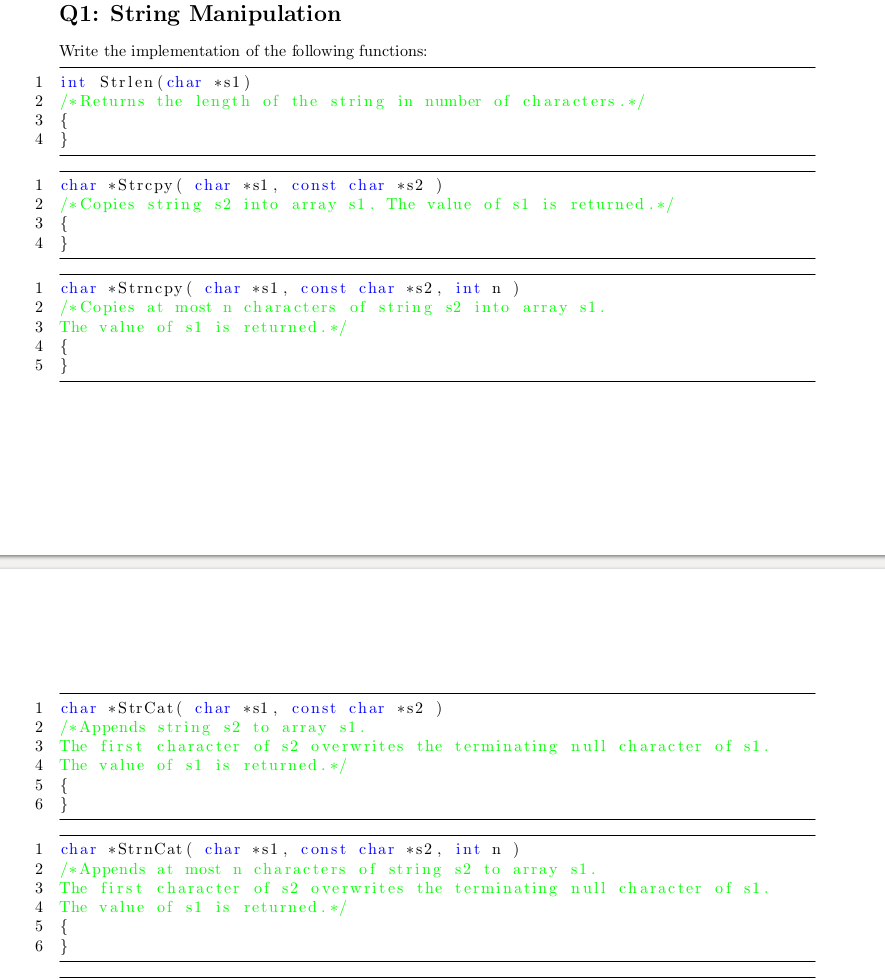 Q1: String Manipulation

Write the implementation of the following functions:

1 int Strlen(char *s1)
2 /*Returns the length of the string in number of characters.*/
3 {
4 }

1 char *Strcpy( char *s1, const char *s2 )
2 /*Copies string s2 into array s1. The value of s1 is returned.*/
3 {
4 }

1 char *Strncpy( char *s1, const char *s2, int n )
2 /*Copies at most n characters of string s2 into array s1.
3 The value of s1 is returned.*/
4 {
5 }

1 char *StrCat( char *s1, const char *s2 )
2 /*Appends string s2 to array s1.
3 The first character of s2 overwrites the terminating null character of s1.
4 The value of s1 is returned.*/
5 {
6 }

1 char *StrnCat( char *s1, const char *s2, int n )
2 /*Appends at most n characters of string s2 to array s1.
3 The first character of s2 overwrites the terminating null character of s1.
4 The value of s1 is returned.*/
5 {
6 }